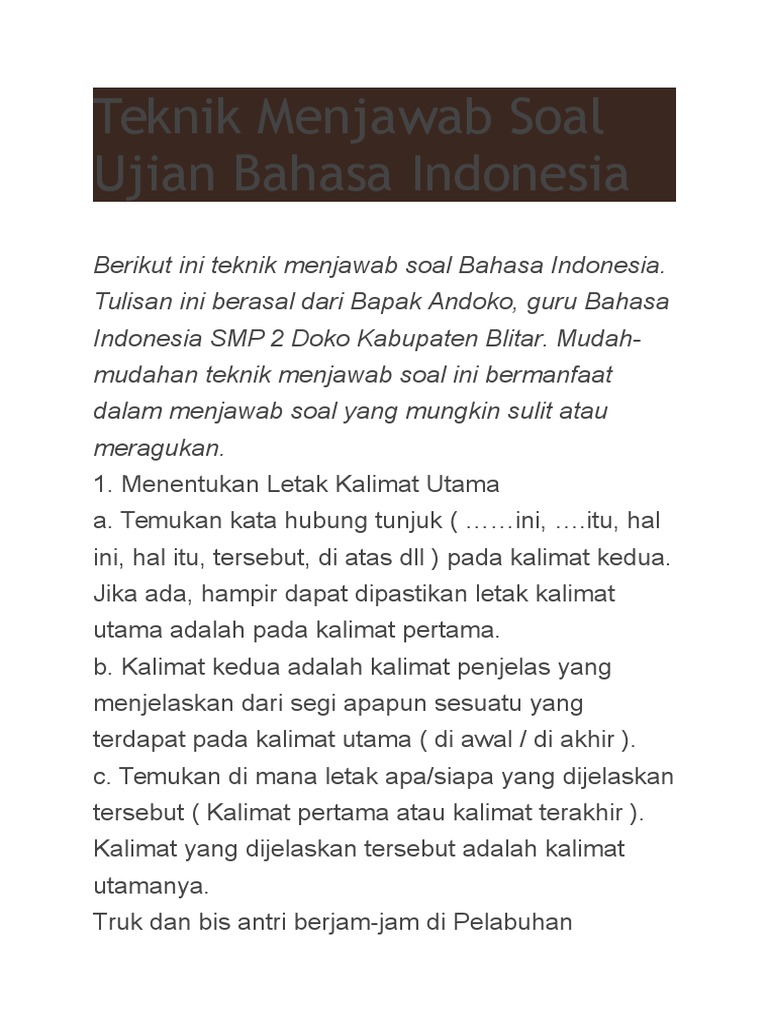 Teknik Menjawab Soal Ujian Bahasa Indonesia

Berikut ini teknik menjawab soal Bahasa Indonesia. Tulisan ini berasal dari Bapak Andoko, guru Bahasa Indonesia SMP 2 Doko Kabupaten Blitar. Mudah-mudahan teknik menjawab soal ini bermanfaat dalam menjawab soal yang mungkin sulit atau meragukan.
1. Menentukan Letak Kalimat Utama
a. Temukan kata hubung tunjuk ( ……ini, ….itu, hal ini, hal itu, tersebut, di atas dll ) pada kalimat kedua. Jika ada, hampir dapat dipastikan letak kalimat utama adalah pada kalimat pertama.
b. Kalimat kedua adalah kalimat penjelas yang menjelaskan dari segi apapun sesuatu yang terdapat pada kalimat utama ( di awal / di akhir ).
c. Temukan di mana letak apa/siapa yang dijelaskan tersebut ( Kalimat pertama atau kalimat terakhir ). Kalimat yang dijelaskan tersebut adalah kalimat utamanya.
Truk dan bis antri berjam-jam di Pelabuhan